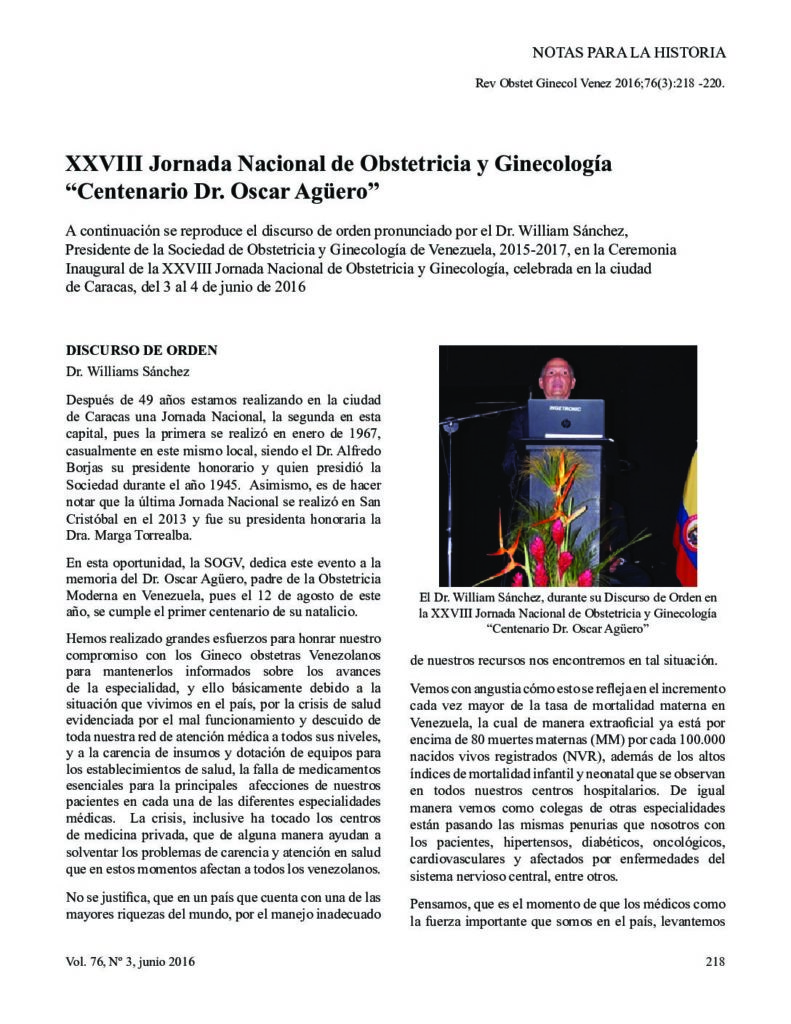 NOTAS PARA LA HISTORIA

Rev Obstet Ginecol Venez 2016;76(3):218 -220.

XXVIII Jornada Nacional de Obstetricia y Ginecología "Centenario Dr. Oscar Agüero"

A continuación se reproduce el discurso de orden pronunciado por el Dr. William Sánchez, Presidente de la Sociedad de Obstetricia y Ginecología de Venezuela, 2015-2017, en la Ceremonia Inaugural de la XXVIII Jornada Nacional de Obstetricia y Ginecología, celebrada en la ciudad de Caracas, del 3 al 4 de junio de 2016

DISCURSO DE ORDEN

Dr. Williams Sánchez

Después de 49 años estamos realizando en la ciudad de Caracas una Jornada Nacional, la segunda en esta capital, pues la primera se realizó en enero de 1967, casualmente en este mismo local, siendo el Dr. Alfredo Borjas su presidente honorario y quien presidió la Sociedad durante el año 1945. Asimismo, es de hacer notar que la última Jornada Nacional se realizó en San Cristóbal en el 2013 y fue su presidenta honoraria la Dra. Marga Torrealba.

En esta oportunidad, la SOGV, dedica este evento a la memoria del Dr. Oscar Agüero, padre de la Obstetricia Moderna en Venezuela, pues el 12 de agosto de este año, se cumple el primer centenario de su natalicio.

Hemos realizado grandes esfuerzos para honrar nuestro compromiso con los Gineco obstetras Venezolanos para mantenerlos informados sobre los avances de la especialidad, y ello básicamente debido a la situación que vivimos en el país, por la crisis de salud evidenciada por el mal funcionamiento y descuido de toda nuestra red de atención médica a todos sus niveles, y a la carencia de insumos y dotación de equipos para los establecimientos de salud, la falla de medicamentos esenciales para la principales afecciones de nuestros pacientes en cada una de las diferentes especialidades médicas. La crisis, inclusive ha tocado los centros de medicina privada, que de alguna manera ayudan a solventar los problemas de carencia y atención en salud que en estos momentos afectan a todos los venezolanos.

No se justifica, que en un país que cuenta con una de las mayores riquezas del mundo, por el manejo inadecuado

INGETRONIC

El Dr. William Sánchez, durante su Discurso de Orden en la XXVIII Jornada Nacional de Obstetricia y Ginecología "Centenario Dr. Oscar Agüero"

de nuestros recursos nos encontremos en tal situación.

Vemos con angustia cómo esto se refleja en el incremento cada vez mayor de la tasa de mortalidad materna en Venezuela, la cual de manera extraoficial ya está por encima de 80 muertes maternas (MM) por cada 100.000 nacidos vivos registrados (NVR), además de los altos índices de mortalidad infantil y neonatal que se observan en todos nuestros centros hospitalarios. De igual manera vemos como colegas de otras especialidades están pasando las mismas penurias que nosotros con los pacientes, hipertensos, diabéticos, oncológicos, cardiovasculares y afectados por enfermedades del sistema nervioso central, entre otros.

Pensamos, que es el momento de que los médicos como la fuerza importante que somos en el país, levantemos

Vol. 76, Nº 3, junio 2016

218